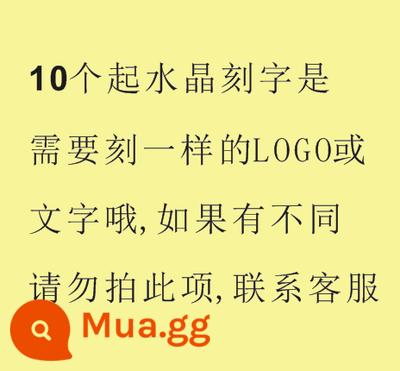 10个起水晶刻字是需要刻一样的LOGO或文字哦,如果有不同请勿拍此项,联系客服

Mua.gg